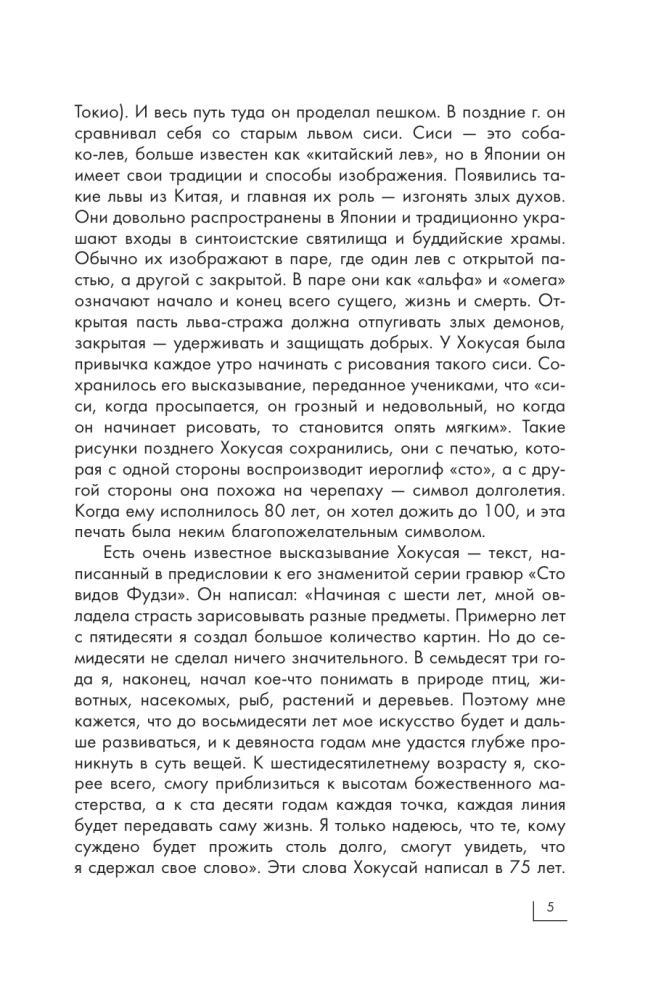 Токио). И весь путь туда он проделал пешком. В поздние г. он сравнивал себя со старым львом сиси. Сиси — это собако-лев, больше известен как «китайский лев», но в Японии он имеет свои традиции и способы изображения. Появились такие львы из Китая, и главная их роль — изгонять злых духов. Они довольно распространены в Японии и традиционно украшают входы в синтоистские святилища и буддийские храмы. Обычно их изображают в паре, где один лев с открытой пастью, а другой с закрытой. В паре они как «альфа» и «омега» означают начало и конец всего сущего, жизнь и смерть. Открытая пасть льва-стража должна отпугивать злых демонов, закрытая — удерживать и защищать добрых. У Хокусая была привычка каждое утро начинать с рисования такого сиси. Сохранилось его высказывание, переданное учениками, что «сиси, когда просыпается, он грозный и недовольный, но когда он начинает рисовать, то становится опять мягким». Такие рисунки позднего Хокусая сохранились, они с печатью, которая с одной стороны воспроизводит иероглиф «сто», а с другой стороны она похожа на черепаху — символ долголетия. Когда ему исполнилось 80 лет, он хотел дожить до 100, и эта печать была неким благопожелательным символом.

Есть очень известное высказывание Хокусая — текст, написанный в предисловии к его знаменитой серии гравюр «Сто видов Фудзи». Он написал: «Начиная с шести лет, мной овладела страсть зарисовывать разные предметы. Примерно лет с пятидесяти я создал большое количество картин. Но до семидесяти не сделал ничего значительного. В семьдесят три года я, наконец, начал кое-что понимать в природе птиц, животных, насекомых, рыб, растений и деревьев. Поэтому мне кажется, что до восьмидесяти лет мое искусство будет и дальше развиваться, и к девяноста годам мне удастся глубже проникнуть в суть вещей. К шестидесятилетнему возрасту я, скорее всего, смогу приблизиться к высотам божественного мастерства, а к ста десяти годам каждая точка, каждая линия будет передавать саму жизнь. Я только надеюсь, что те, кому суждено будет прожить столь долго, смогут увидеть, что я сдержал свое слово». Эти слова Хокусай написал в 75 лет.

5